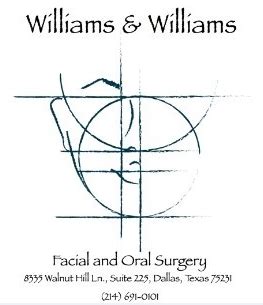 Williams & Williams

Facial and Oral Surgery

8335 Walnut Hill Ln., Suite 225, Dallas, Texas 75231

(214) 691-0101